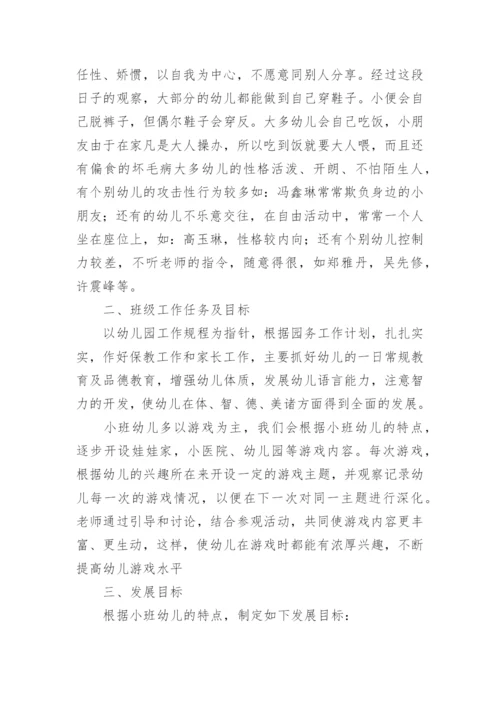 任性、娇惯，以自我为中心，不愿意同别人分享。经过这段日子的观察，大部分的幼儿都能做到自己穿鞋子。小便会自己脱裤子，但偶尔鞋子会穿反。大多幼儿会自己吃饭，小朋友由于在家凡是大人操办，所以吃到饭就要大人喂，而且还有偏食的坏毛病大多幼儿的性格活泼、开朗、不怕陌生人，有个别幼儿的攻击性行为较多如：冯鑫琳常常欺负身边的小朋友；还有的幼儿不乐意交往，在自由活动中，常常一个人坐在座位上，如：高玉琳，性格较内向；还有个别幼儿控制力较差，不听老师的指令，随意得很，如郑雅丹，吴先修，许震峰等。

二、班级工作任务及目标

以幼儿园工作规程为指针，根据园务工作计划，扎扎实实，作好保教工作和家长工作，主要抓好幼儿的一日常规教育及品德教育，增强幼儿体质，发展幼儿语言能力，注意智力的开发，使幼儿在体、智、德、美诸方面得到全面的发展。

小班幼儿多以游戏为主，我们会根据小班幼儿的特点，逐步开设娃娃家，小医院、幼儿园等游戏内容。每次游戏，根据幼儿的兴趣所在来开设一定的游戏主题，并观察记录幼儿每一次的游戏情况，以便在下一次对同一主题进行深化。老师通过引导和讨论，结合参观活动，共同使游戏内容更丰富、更生动，这样，使幼儿在游戏时都能有浓厚兴趣，不断提高幼儿游戏水平

三、发展目标

根据小班幼儿的特点，制定如下发展目标：